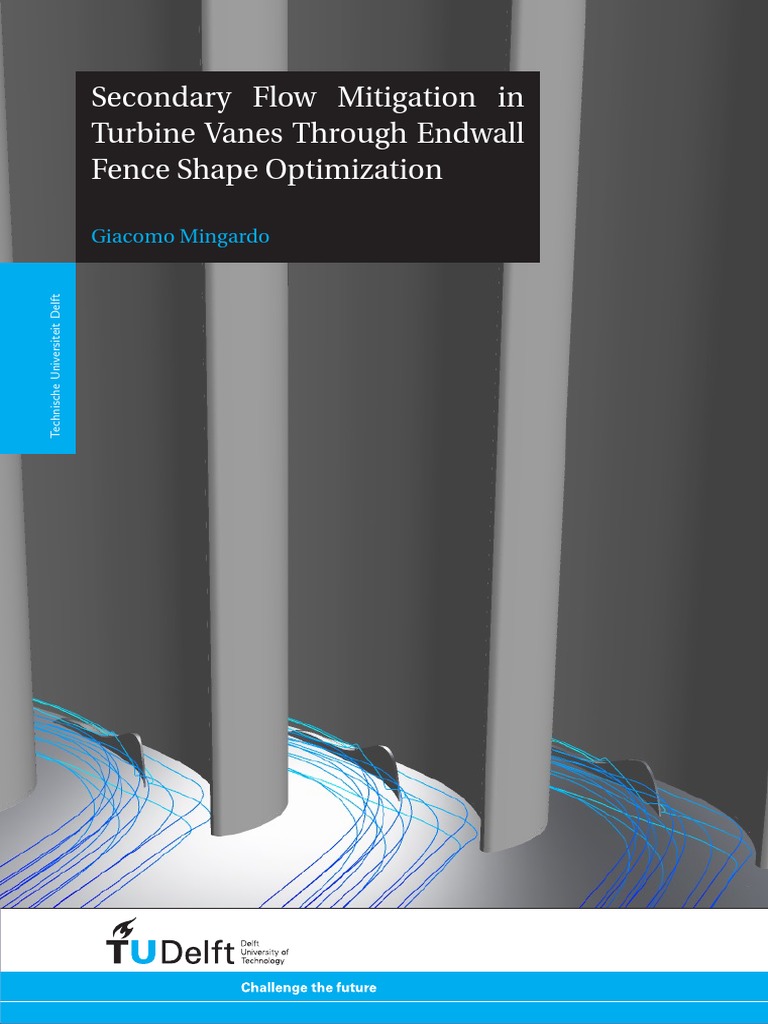 Secondary Flow Mitigation in Turbine Vanes Through Endwall Fence Shape Optimization

Giacomo Mingardo

Technische Universiteit Delft

TU Delft Delft University of Technology

Challenge the future